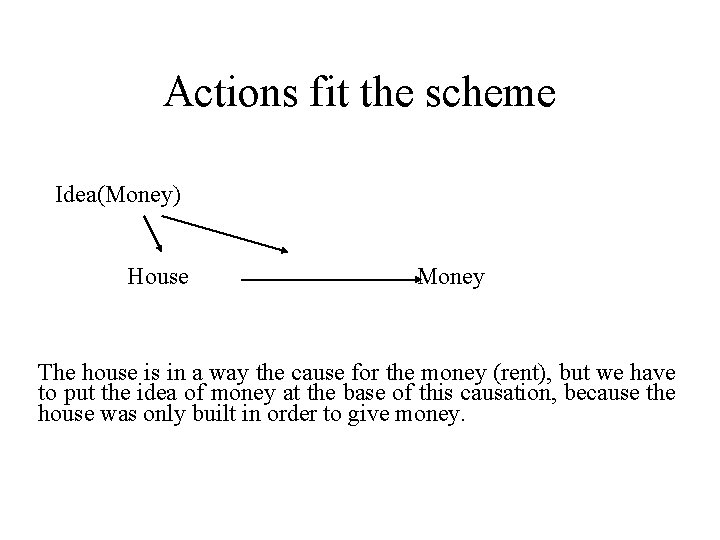 Actions fit the scheme

Idea(Money)

House

Money

The house is in a way the cause for the money (rent), but we have to put the idea of money at the base of this causation, because the house was only built in order to give money.